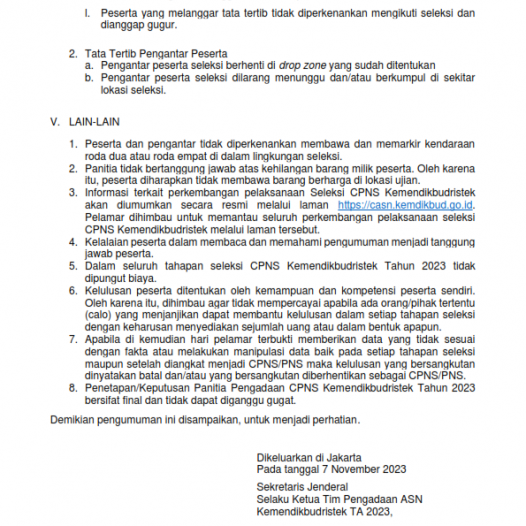 l. Peserta yang melanggar tata tertib tidak diperkenankan mengikuti seleksi dan dianggap gugur.

2. Tata Tertib Pengantar Peserta
a. Pengantar peserta seleksi berhenti di drop zone yang sudah ditentukan
b. Pengantar peserta seleksi dilarang menunggu dan/atau berkumpul di sekitar lokasi seleksi.

V. LAIN-LAIN

1. Peserta dan pengantar tidak diperkenankan membawa dan memarkir kendaraan roda dua atau roda empat di dalam lingkungan seleksi.
2. Panitia tidak bertanggung jawab atas kehilangan barang milik peserta. Oleh karena itu, peserta diharapkan tidak membawa barang berharga di lokasi ujian.
3. Informasi terkait perkembangan pelaksanaan Seleksi CPNS Kemendikbudristek akan diumumkan secara resmi melalui laman https://casn.kemdikbud.go.id. Pelamar dihimbau untuk memantau seluruh perkembangan pelaksanaan seleksi CPNS Kemendikbudristek melalui laman tersebut.
4. Kelalaian peserta dalam membaca dan memahami pengumuman menjadi tanggung jawab peserta.
5. Dalam seluruh tahapan seleksi CPNS Kemendikbudristek Tahun 2023 tidak dipungut biaya.
6. Kelulusan peserta ditentukan oleh kemampuan dan kompetensi peserta sendiri. Oleh karena itu, dihimbau agar tidak mempercayai apabila ada orang/pihak tertentu (calo) yang menjanjikan dapat membantu kelulusan dalam setiap tahapan seleksi dengan keharusan menyediakan sejumlah uang atau dalam bentuk apapun.
7. Apabila di kemudian hari pelamar terbukti memberikan data yang tidak sesuai dengan fakta atau melakukan manipulasi data baik pada setiap tahapan seleksi maupun setelah diangkat menjadi CPNS/PNS maka kelulusan yang bersangkutan dinyatakan batal dan/atau yang bersangkutan diberhentikan sebagai CPNS/PNS.
8. Penetapan/Keputusan Panitia Pengadaan CPNS Kemendikbudristek Tahun 2023 bersifat final dan tidak dapat diganggu gugat.

Demikian pengumuman ini disampaikan, untuk menjadi perhatian.

Dikeluarkan di Jakarta
Pada tanggal 7 November 2023

Sekretaris Jenderal
Selaku Ketua Tim Pengadaan ASN
Kemendikbudristek TA 2023,